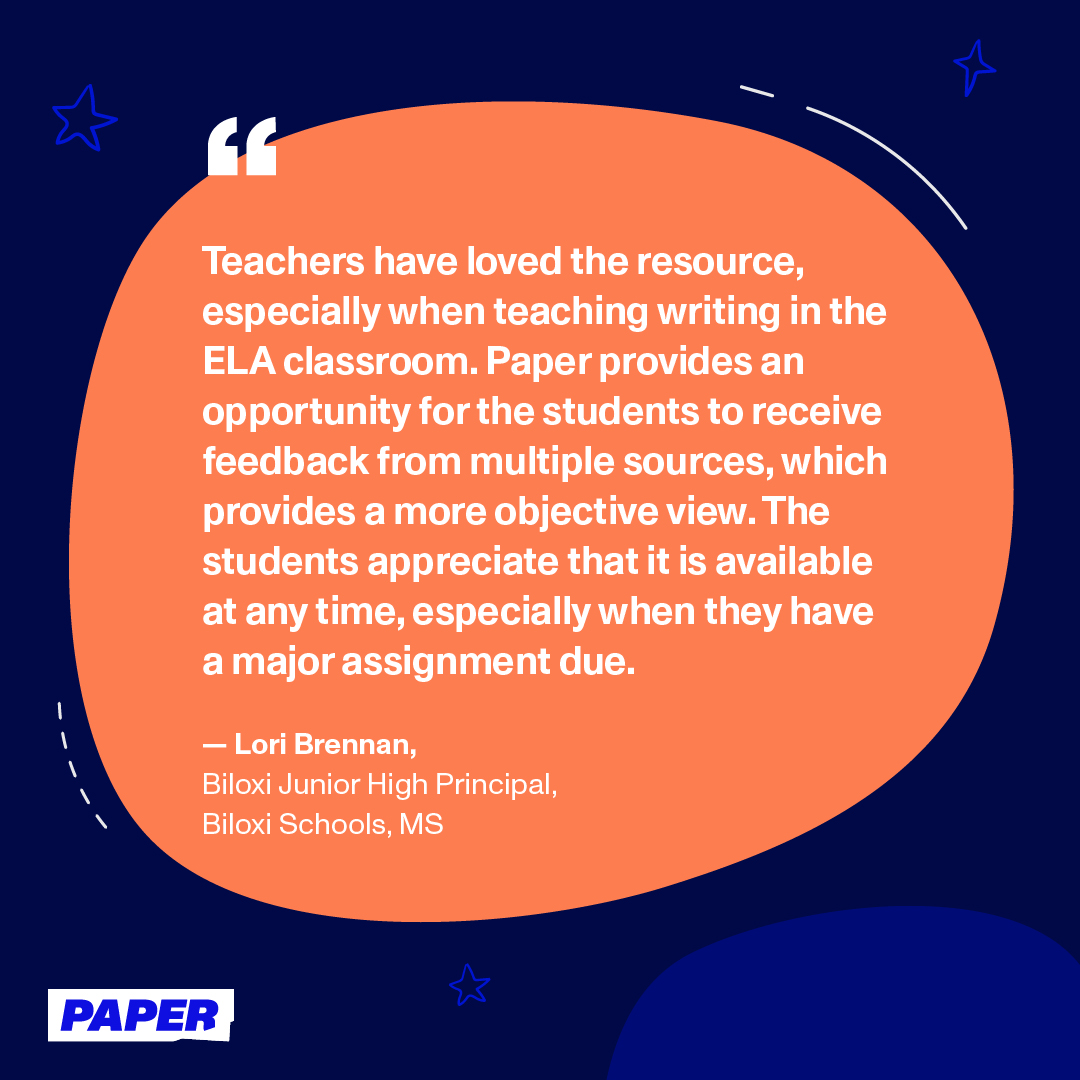 “

Teachers have loved the resource, especially when teaching writing in the ELA classroom. Paper provides an opportunity for the students to receive feedback from multiple sources, which provides a more objective view. The students appreciate that it is available at any time, especially when they have a major assignment due.

— Lori Brennan,
Biloxi Junior High Principal,
Biloxi Schools, MS

PAPER